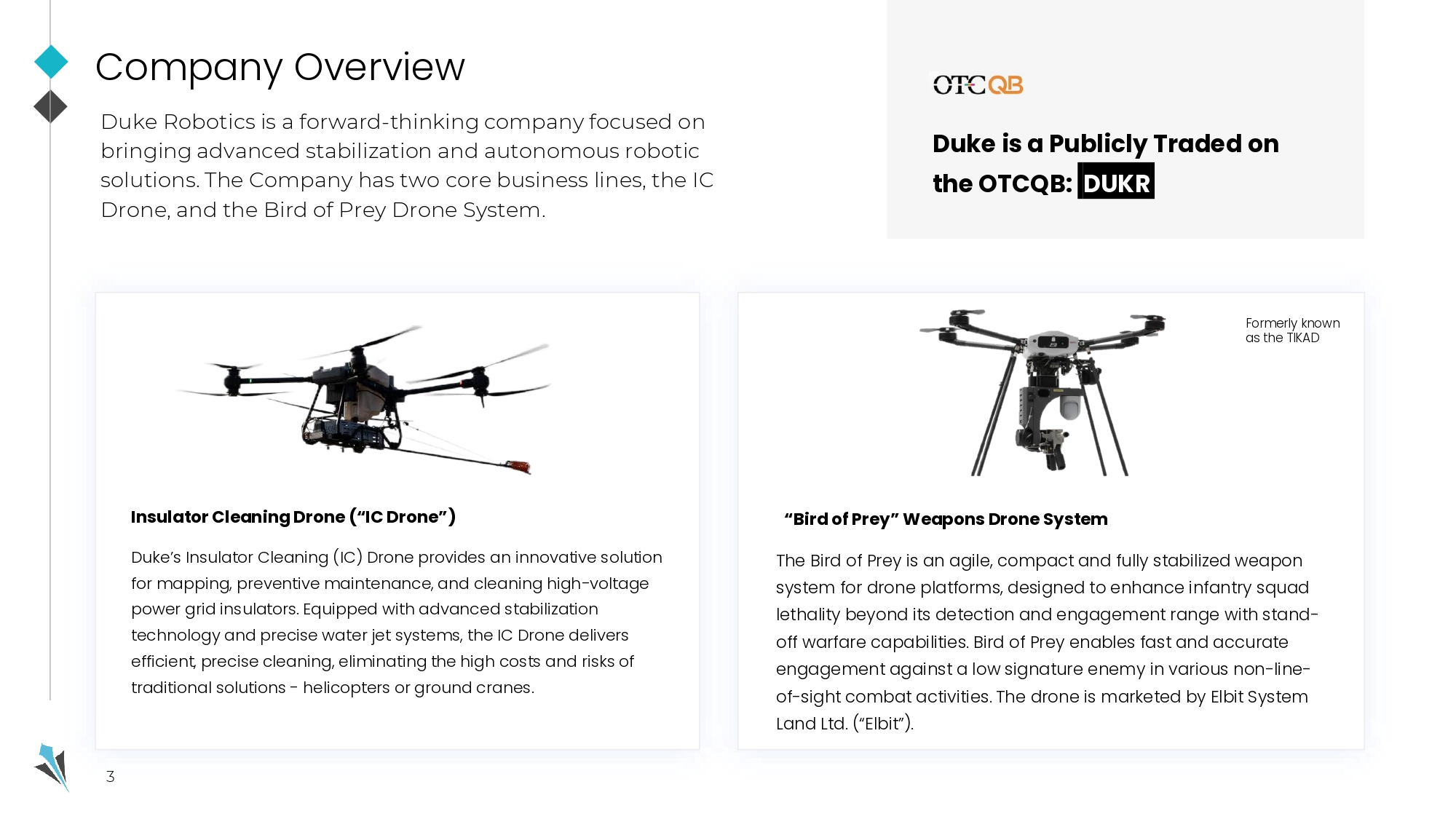 Company Overview

Duke Robotics is a forward-thinking company focused on bringing advanced stabilization and autonomous robotic solutions. The Company has two core business lines, the IC Drone, and the Bird of Prey Drone System.

OTCQB

Duke is a Publicly Traded on the OTCQB: DUKR

Insulator Cleaning Drone ("IC Drone")

Duke's Insulator Cleaning (IC) Drone provides an innovative solution for mapping, preventive maintenance, and cleaning high-voltage power grid insulators. Equipped with advanced stabilization technology and precise water jet systems, the IC Drone delivers efficient, precise cleaning, eliminating the high costs and risks of traditional solutions - helicopters or ground cranes.

Formerly known as the TIKAD

"Bird of Prey" Weapons Drone System

The Bird of Prey is an agile, compact and fully stabilized weapon system for drone platforms, designed to enhance infantry squad lethality beyond its detection and engagement range with stand-off warfare capabilities. Bird of Prey enables fast and accurate engagement against a low signature enemy in various non-line-of-sight combat activities. The drone is marketed by Elbit System Land Ltd. ("Elbit").

3